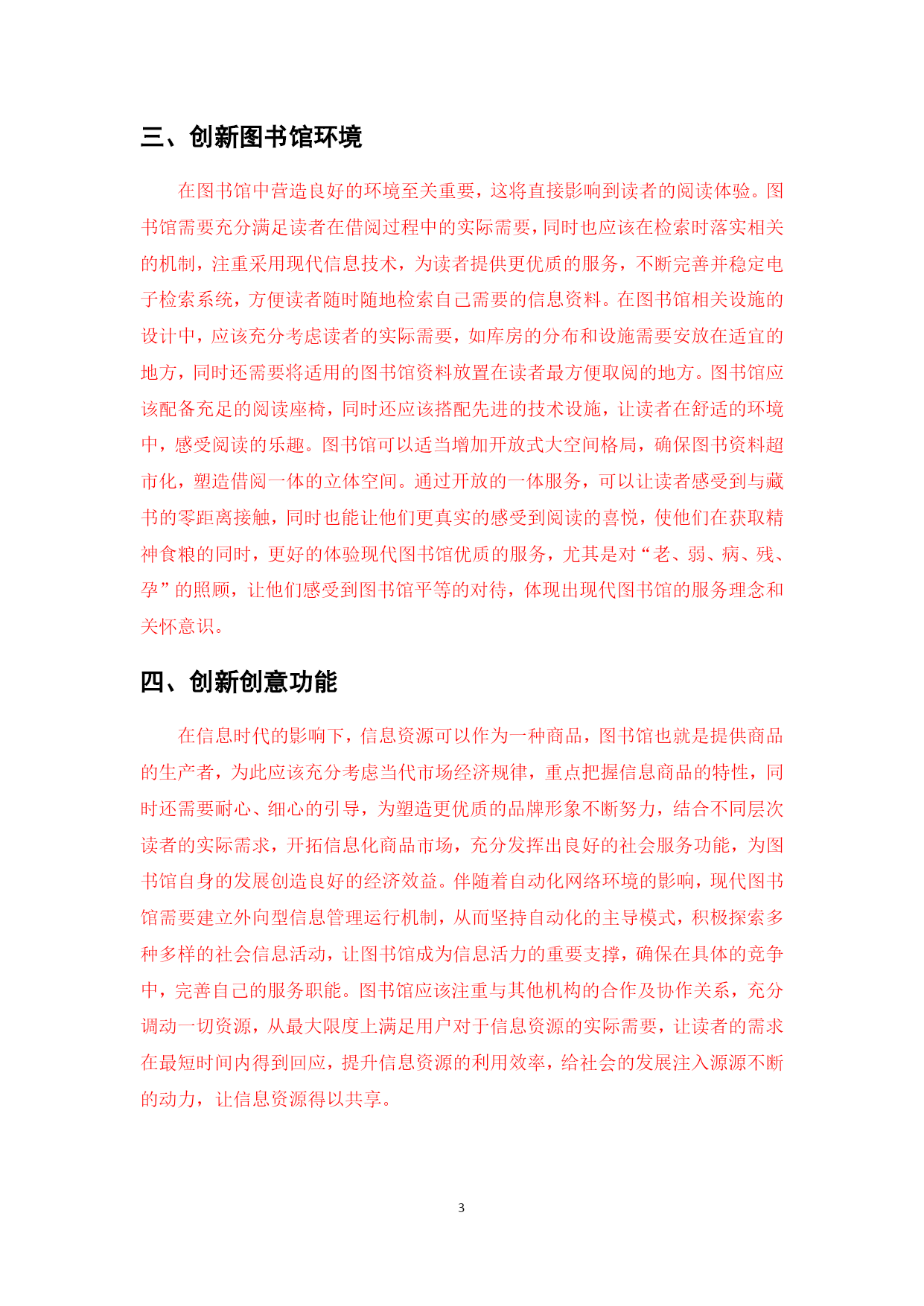 三、创新图书馆环境

在图书馆中营造良好的环境至关重要，这将直接影响到读者的阅读体验。图书馆需要充分满足读者在借阅过程中的实际需要，同时也应该在检索时落实相关的机制，注重采用现代信息技术，为读者提供更优质的服务，不断完善并稳定电子检索系统，方便读者随时随地检索自己需要的信息资料。在图书馆相关设施的设计中，应该充分考虑读者的实际需要，如库房的分布和设施需要安放在适宜的地方，同时还需要将适用的图书馆资料放置在读者最方便取阅的地方。图书馆应该配备充足的阅读座椅，同时还应该搭配先进的技术设施，让读者在舒适的环境中，感受阅读的乐趣。图书馆可以适当增加开放式大空间格局，确保图书资料超市化，塑造借阅一体的立体空间。通过开放的一体服务，可以让读者感受到与藏书的零距离接触，同时也能让他们更真实的感受到阅读的喜悦，使他们在获取精神食粮的同时，更好的体验现代图书馆优质的服务，尤其是对“老、弱、病、残、孕”的照顾，让他们感受到图书馆平等的对待，体现出现代图书馆的服务理念和关怀意识。

四、创新创意功能

在信息时代的影响下，信息资源可以作为一种商品，图书馆也就是提供商品的生产者，为此应该充分考虑当代市场经济规律，重点把握信息商品的特性，同时还需要耐心、细心的引导，为塑造更优质的品牌形象不断努力，结合不同层次读者的实际需求，开拓信息化商品市场，充分发挥出良好的社会服务功能，为图书馆自身的发展创造良好的经济效益。伴随着自动化网络环境的影响，现代图书馆需要建立外向型信息管理运行机制，从而坚持自动化的主导模式，积极探索多种多样的社会信息活动，让图书馆成为信息活力的重要支撑，确保在具体的竞争中，完善自己的服务职能。图书馆应该注重与其他机构的合作及协作关系，充分调动一切资源，从最大限度上满足用户对于信息资源的实际需要，让读者的需求在最短时间内得到回应，提升信息资源的利用效率，给社会的发展注入源源不断的动力，让信息资源得以共享。

3